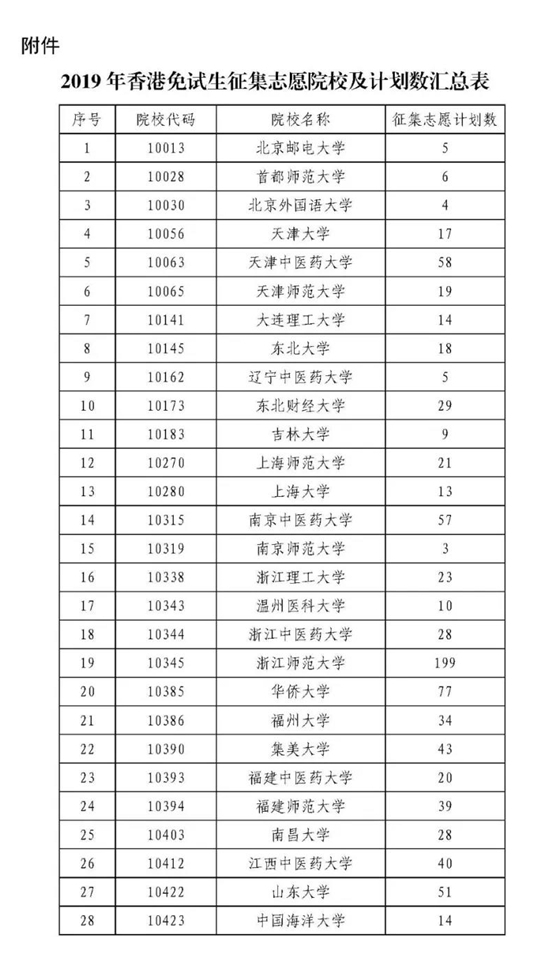 附件

2019 年香港免试生征集志愿院校及计划数汇总表

| 序号 | 院校代码 | 院校名称 | 征集志愿计划数 |
|---|---|---|---|
| 1 | 10013 | 北京邮电大学 | 5 |
| 2 | 10028 | 首都师范大学 | 6 |
| 3 | 10030 | 北京外国语大学 | 4 |
| 4 | 10056 | 天津大学 | 17 |
| 5 | 10063 | 天津中医药大学 | 58 |
| 6 | 10065 | 天津师范大学 | 19 |
| 7 | 10141 | 大连理工大学 | 14 |
| 8 | 10145 | 东北大学 | 18 |
| 9 | 10162 | 辽宁中医药大学 | 5 |
| 10 | 10173 | 东北财经大学 | 29 |
| 11 | 10183 | 吉林大学 | 9 |
| 12 | 10270 | 上海师范大学 | 21 |
| 13 | 10280 | 上海大学 | 13 |
| 14 | 10315 | 南京中医药大学 | 57 |
| 15 | 10319 | 南京师范大学 | 3 |
| 16 | 10338 | 浙江理工大学 | 23 |
| 17 | 10343 | 温州医科大学 | 10 |
| 18 | 10344 | 浙江中医药大学 | 28 |
| 19 | 10345 | 浙江师范大学 | 199 |
| 20 | 10385 | 华侨大学 | 77 |
| 21 | 10386 | 福州大学 | 34 |
| 22 | 10390 | 集美大学 | 43 |
| 23 | 10393 | 福建中医药大学 | 20 |
| 24 | 10394 | 福建师范大学 | 39 |
| 25 | 10403 | 南昌大学 | 28 |
| 26 | 10412 | 江西中医药大学 | 40 |
| 27 | 10422 | 山东大学 | 51 |
| 28 | 10423 | 中国海洋大学 | 14 |